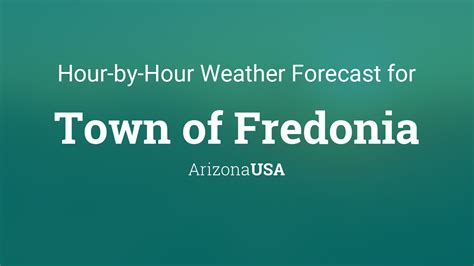 Hour-by-Hour Weather Forecast for

Town of Fredonia

ArizonaUSA